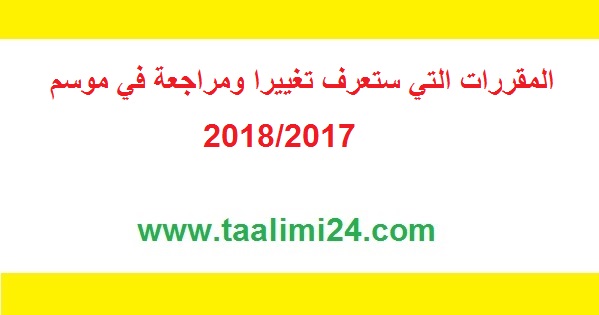 المقررات التي ستعرف تغييرا ومراجعة في موسم 2018/2017

www.taalimi24.com